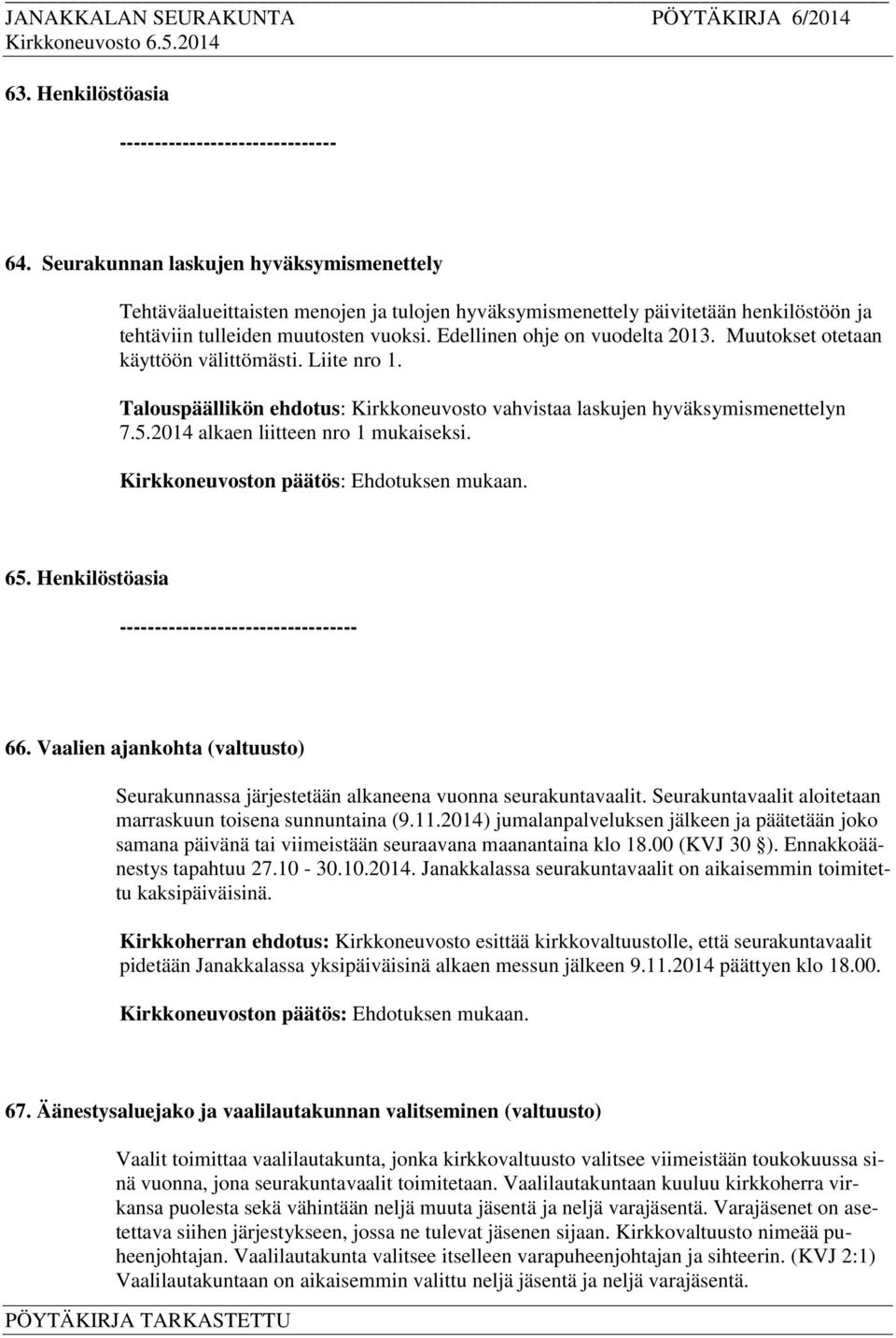 JANAKKALAN SEURAKUNTA PÖYTÄKIRJA 6/2014
Kirkkoneuvosto 6.5.2014

63. Henkilöstöasia

------------------------------

64. Seurakunnan laskujen hyväksymismenettely

Tehtäväalueittaisten menojen ja tulojen hyväksymismenettely päivitetään henkilöstöön ja tehtäviin tulleiden muutosten vuoksi. Edellinen ohje on vuodelta 2013. Muutokset otetaan käyttöön välittömästi. Liite nro 1.

Talouspäällikön ehdotus: Kirkkoneuvosto vahvistaa laskujen hyväksymismenettelyn 7.5.2014 alkaen liitteen nro 1 mukaiseksi.

Kirkkoneuvoston päätös: Ehdotuksen mukaan.

65. Henkilöstöasia

---------------------------------

66. Vaalien ajankohta (valtuusto)

Seurakunnassa järjestetään alkaneena vuonna seurakuntavaalit. Seurakuntavaalit aloitetaan marraskuun toisena sunnuntaina (9.11.2014) jumalanpalveluksen jälkeen ja päätetään joko samana päivänä tai viimeistään seuraavana maanantaina klo 18.00 (KVJ 30 §). Ennakkoäänestys tapahtuu 27.10 - 30.10.2014. Janakkalassa seurakuntavaalit on aikaisemmin toimitettu kaksipäiväisinä.

Kirkkoherran ehdotus: Kirkkoneuvosto esittää kirkkovaltuustolle, että seurakuntavaalit pidetään Janakkalassa yksipäiväisinä alkaen messun jälkeen 9.11.2014 päättyen klo 18.00.

Kirkkoneuvoston päätös: Ehdotuksen mukaan.

67. Äänestysaluejako ja vaalilautakunnan valitseminen (valtuusto)

Vaalit toimittaa vaalilautakunta, jonka kirkkovaltuusto valitsee viimeistään toukokuussa sinä vuonna, jona seurakuntavaalit toimitetaan. Vaalilautakuntaan kuuluu kirkkoherra virkansa puolesta sekä vähintään neljä muuta jäsentä ja neljä varajäsentä. Varajäsenet on asetettava siihen järjestykseen, jossa ne tulevat jäsenen sijaan. Kirkkovaltuusto nimeää puheenjohtajan. Vaalilautakunta valitsee itselleen varapuheenjohtajan ja sihteerin. (KVJ 2:1) Vaalilautakuntaan on aikaisemmin valittu neljä jäsentä ja neljä varajäsentä.

PÖYTÄKIRJA TARKASTETTU